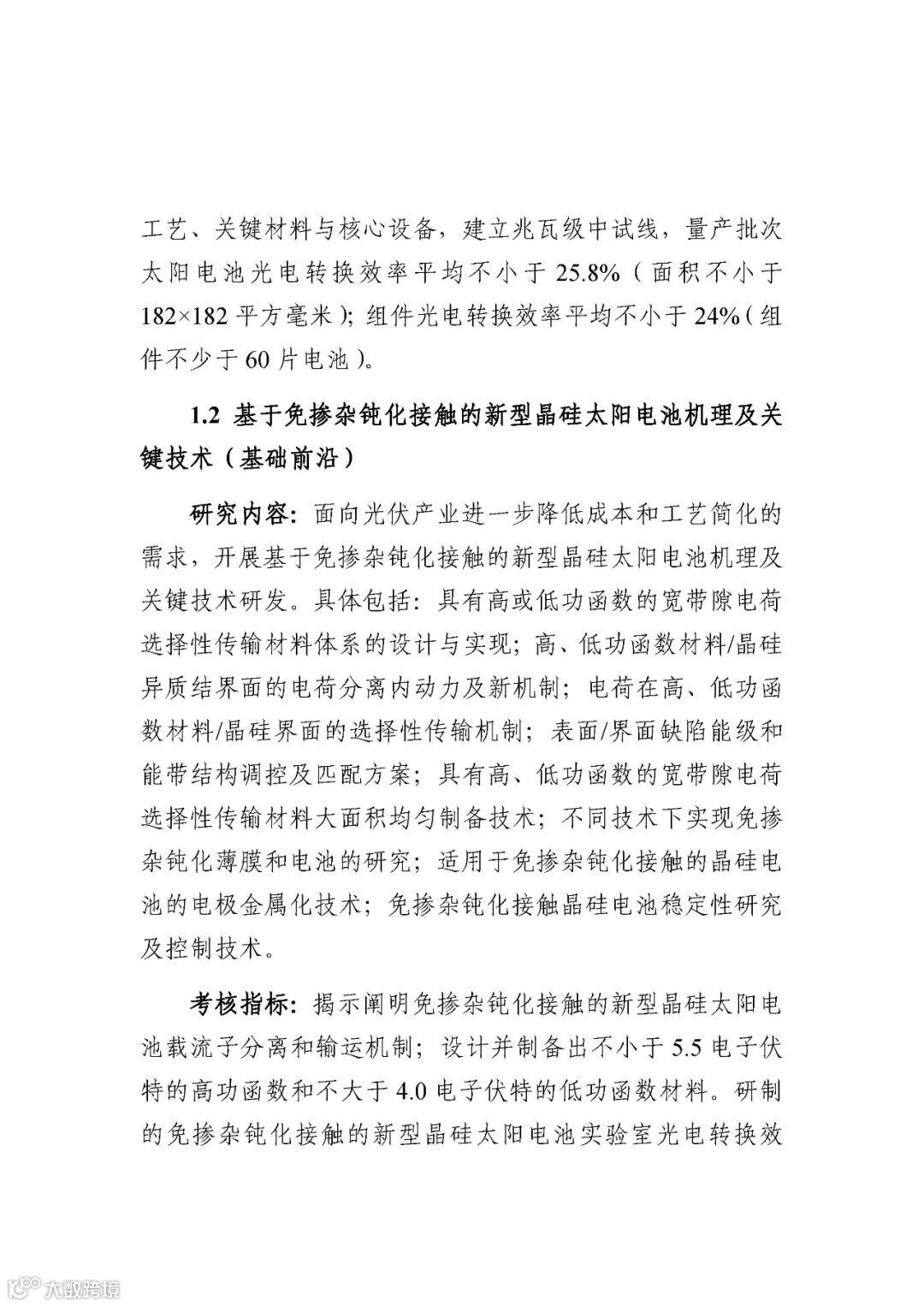 工艺、关键材料与核心设备，建立兆瓦级中试线，量产批次太阳电池光电转换效率平均不小于 25.8%（面积不小于 182×182 平方毫米）；组件光电转换效率平均不小于 24%（组件不少于 60 片电池）。

1.2 基于免掺杂钝化接触的新型晶硅太阳电池机理及关键技术（基础前沿）

研究内容：面向光伏产业进一步降低成本和工艺简化的需求，开展基于免掺杂钝化接触的新型晶硅太阳电池机理及关键技术研发。具体包括：具有高或低功函数的宽带隙电荷选择性传输材料体系的设计与实现；高、低功函数材料/晶硅异质结界面的电荷分离内动力及新机制；电荷在高、低功函数材料/晶硅界面的选择性传输机制；表面/界面缺陷能级和能带结构调控及匹配方案；具有高、低功函数的宽带隙电荷选择性传输材料大面积均匀制备技术；不同技术下实现免掺杂钝化薄膜和电池的研究；适用于免掺杂钝化接触的晶硅电池的电极金属化技术；免掺杂钝化接触晶硅电池稳定性研究及控制技术。

考核指标：揭示阐明免掺杂钝化接触的新型晶硅太阳电池载流子分离和输运机制；设计并制备出不小于 5.5 电子伏特的高功函数和不大于 4.0 电子伏特的低功函数材料。研制的免掺杂钝化接触的新型晶硅太阳电池实验室光电转换效

大数跨境